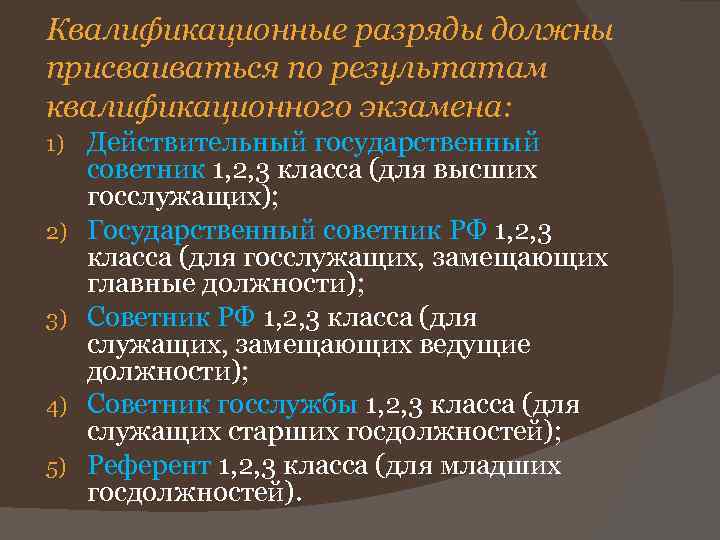 Квалификационные разряды должны присваиваться по результатам квалификационного экзамена:

1) Действительный государственный советник 1,2,3 класса (для высших госслужащих);
2) Государственный советник РФ 1,2,3 класса (для госслужащих, замещающих главные должности);
3) Советник РФ 1,2,3 класса (для служащих, замещающих ведущие должности);
4) Советник госслужбы 1,2,3 класса (для служащих старших госдолжностей);
5) Референт 1,2,3 класса (для младших госдолжностей).